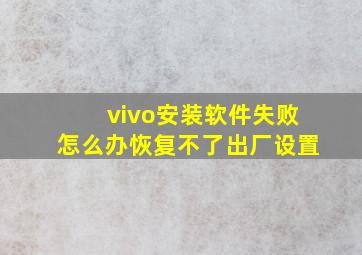 vivo安装软件失败
怎么办恢复不了出厂设置